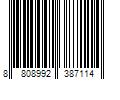 8 808992 387114